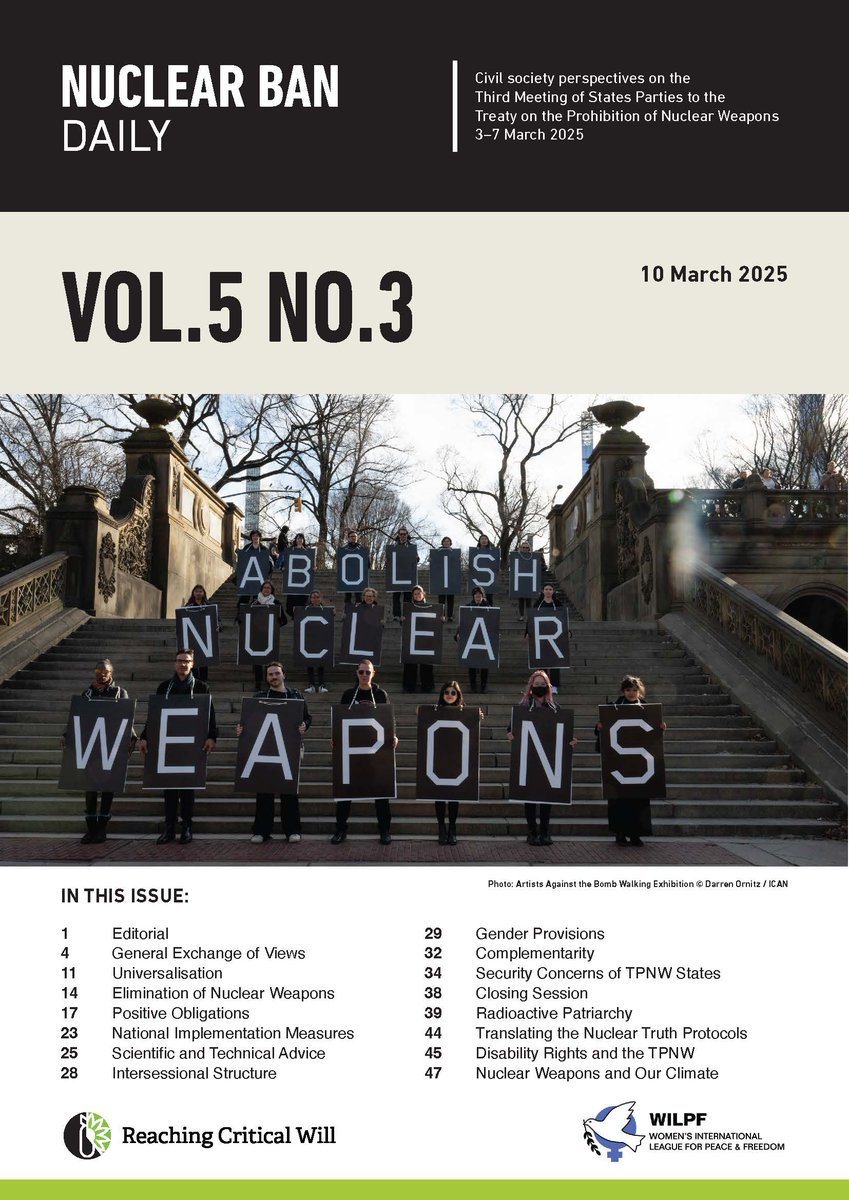 NUCLEAR BAN
DAILY

Civil society perspectives on the Third Meeting of States Parties to the Treaty on the Prohibition of Nuclear Weapons 3–7 March 2025

VOL.5 NO.3

10 March 2025

ABOLISH
NUCLEAR
WEAPONS

Photo: Artists Against the Bomb Walking Exhibition © Darren Ornitz / ICAN

IN THIS ISSUE:

1 Editorial
4 General Exchange of Views
11 Universalisation
14 Elimination of Nuclear Weapons
17 Positive Obligations
23 National Implementation Measures
25 Scientific and Technical Advice
28 Intersessional Structure
29 Gender Provisions
32 Complementarity
34 Security Concerns of TPNW States
38 Closing Session
39 Radioactive Patriarchy
44 Translating the Nuclear Truth Protocols
45 Disability Rights and the TPNW
47 Nuclear Weapons and Our Climate

Reaching Critical Will

WILPF
WOMEN'S INTERNATIONAL LEAGUE FOR PEACE & FREEDOM